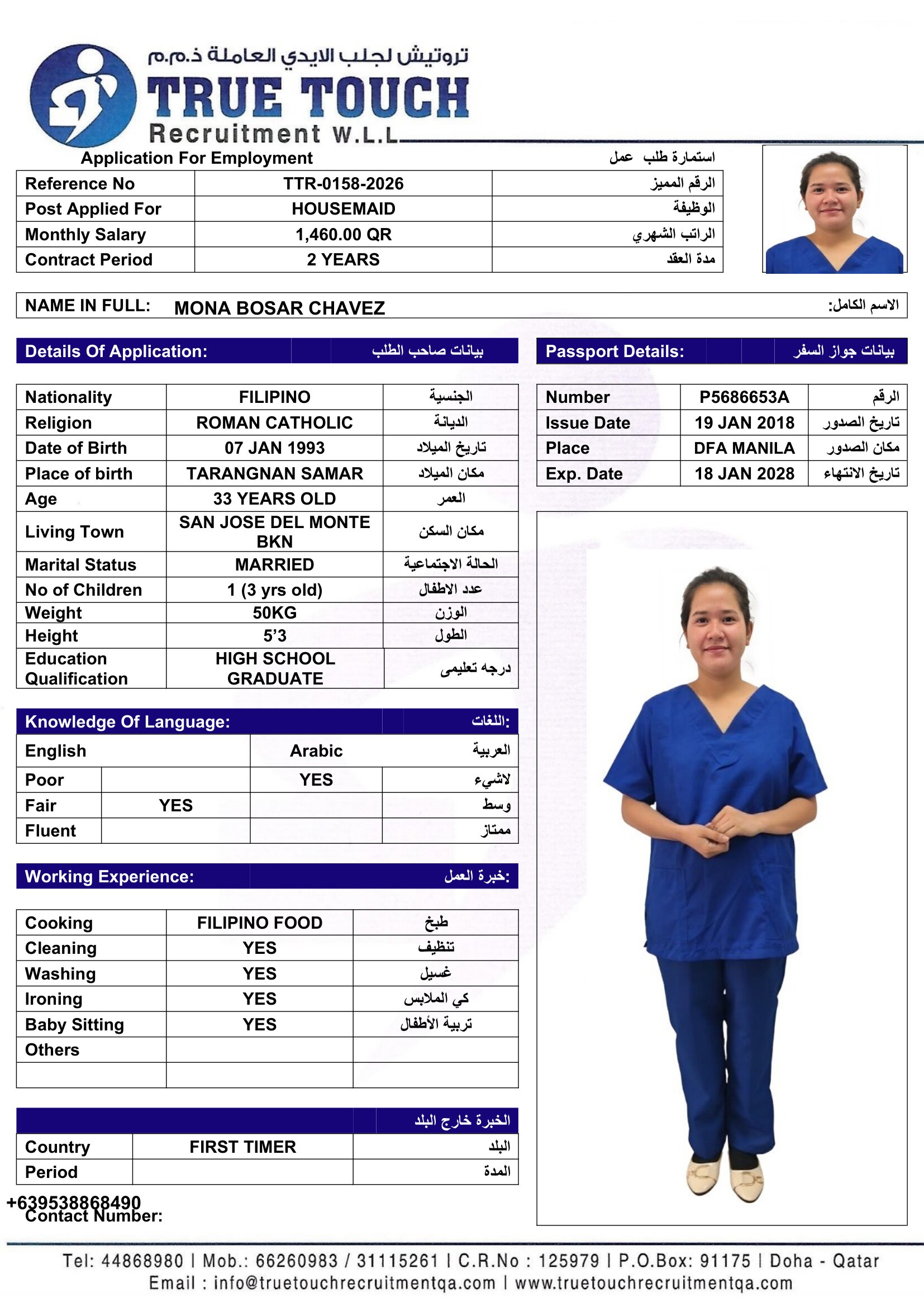 تروتيش لجلب الايدي العاملة ذ.م.م
TRUE TOUCH
Recruitment W.L.L

Application For Employment استمارة طلب عمل

| Reference No | TTR-0158-2026 | الرقم المميز |
|---|---|---|
| Post Applied For | HOUSEMAID | الوظيفة |
| Monthly Salary | 1,460.00 QR | الراتب الشهري |
| Contract Period | 2 YEARS | مدة العقد |

NAME IN FULL: MONA BOSAR CHAVEZ الاسم الكامل:

Details Of Application: بيانات صاحب الطلب

| Nationality | FILIPINO | الجنسية |
|---|---|---|
| Religion | ROMAN CATHOLIC | الديانة |
| Date of Birth | 07 JAN 1993 | تاريخ الميلاد |
| Place of birth | TARANGNAN SAMAR | مكان الميلاد |
| Age | 33 YEARS OLD | العمر |
| Living Town | SAN JOSE DEL MONTE BKN | مكان السكن |
| Marital Status | MARRIED | الحالة الاجتماعية |
| No of Children | 1 (3 yrs old) | عدد الاطفال |
| Weight | 50KG | الوزن |
| Height | 5'3 | الطول |
| Education Qualification | HIGH SCHOOL GRADUATE | درجه تعليمى |

Knowledge Of Language: اللغات:

| English | | Arabic | العربية |
|---|---|---|---|
| Poor | | YES | لاشيء |
| Fair | YES | | وسط |
| Fluent | | | ممتاز |

Working Experience: خبرة العمل:

| Cooking | FILIPINO FOOD | طبخ |
|---|---|---|
| Cleaning | YES | تنظيف |
| Washing | YES | غسيل |
| Ironing | YES | كي الملابس |
| Baby Sitting | YES | تربية الأطفال |
| Others | | |
| | | |

الخبرة خارج البلد

| Country | FIRST TIMER | البلد |
|---|---|---|
| Period | | المدة |

+639538868490
Contact Number:

Passport Details: بيانات جواز السفر

| Number | P5686653A | الرقم |
|---|---|---|
| Issue Date | 19 JAN 2018 | تاريخ الصدور |
| Place | DFA MANILA | مكان الصدور |
| Exp. Date | 18 JAN 2028 | تاريخ الانتهاء |

Tel: 44868980 | Mob.: 66260983 / 31115261 | C.R.No : 125979 | P.O.Box: 91175 | Doha - Qatar
Email : info@truetouchrecruitmentqa.com | www.truetouchrecruitmentqa.com